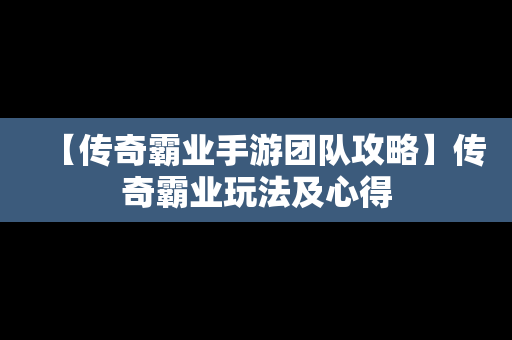 【传奇霸业手游团队攻略】传奇霸业玩法及心得